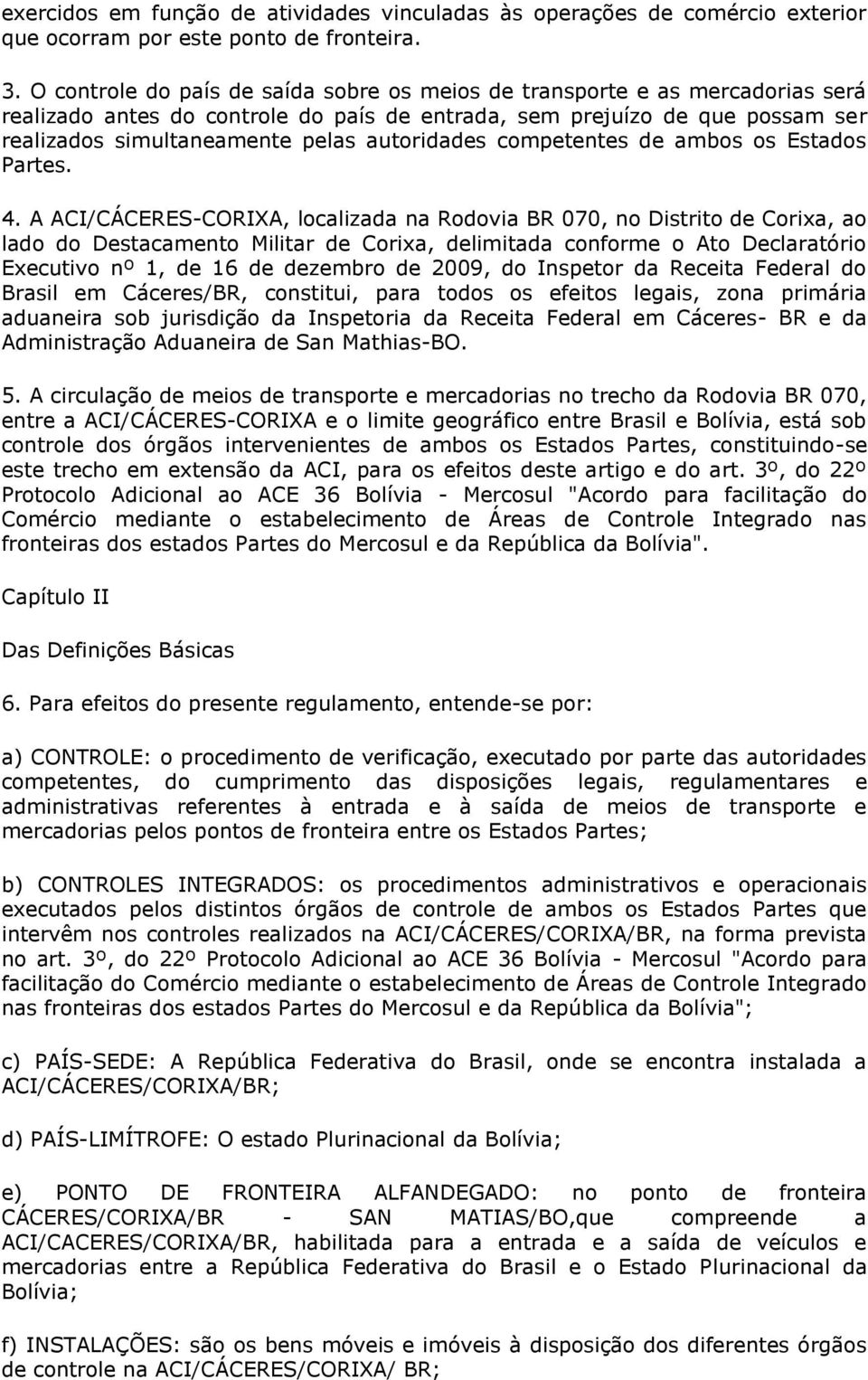 exercidos em função de atividades vinculadas às operações de comércio exterior que ocorram por este ponto de fronteira.

3. O controle do país de saída sobre os meios de transporte e as mercadorias será realizado antes do controle do país de entrada, sem prejuízo de que possam ser realizados simultaneamente pelas autoridades competentes de ambos os Estados Partes.

4. A ACI/CÁCERES-CORIXA, localizada na Rodovia BR 070, no Distrito de Corixa, ao lado do Destacamento Militar de Corixa, delimitada conforme o Ato Declaratório Executivo nº 1, de 16 de dezembro de 2009, do Inspetor da Receita Federal do Brasil em Cáceres/BR, constitui, para todos os efeitos legais, zona primária aduaneira sob jurisdição da Inspetoria da Receita Federal em Cáceres- BR e da Administração Aduaneira de San Mathias-BO.

5. A circulação de meios de transporte e mercadorias no trecho da Rodovia BR 070, entre a ACI/CÁCERES-CORIXA e o limite geográfico entre Brasil e Bolívia, está sob controle dos órgãos intervenientes de ambos os Estados Partes, constituindo-se este trecho em extensão da ACI, para os efeitos deste artigo e do art. 3º, do 22º Protocolo Adicional ao ACE 36 Bolívia - Mercosul "Acordo para facilitação do Comércio mediante o estabelecimento de Áreas de Controle Integrado nas fronteiras dos estados Partes do Mercosul e da República da Bolívia".

Capítulo II

Das Definições Básicas

6. Para efeitos do presente regulamento, entende-se por:

a) CONTROLE: o procedimento de verificação, executado por parte das autoridades competentes, do cumprimento das disposições legais, regulamentares e administrativas referentes à entrada e à saída de meios de transporte e mercadorias pelos pontos de fronteira entre os Estados Partes;

b) CONTROLES INTEGRADOS: os procedimentos administrativos e operacionais executados pelos distintos órgãos de controle de ambos os Estados Partes que intervêm nos controles realizados na ACI/CÁCERES/CORIXA/BR, na forma prevista no art. 3º, do 22º Protocolo Adicional ao ACE 36 Bolívia - Mercosul "Acordo para facilitação do Comércio mediante o estabelecimento de Áreas de Controle Integrado nas fronteiras dos estados Partes do Mercosul e da República da Bolívia";

c) PAÍS-SEDE: A República Federativa do Brasil, onde se encontra instalada a ACI/CÁCERES/CORIXA/BR;

d) PAÍS-LIMÍTROFE: O estado Plurinacional da Bolívia;

e) PONTO DE FRONTEIRA ALFANDEGADO: no ponto de fronteira CÁCERES/CORIXA/BR - SAN MATIAS/BO,que compreende a ACI/CACERES/CORIXA/BR, habilitada para a entrada e a saída de veículos e mercadorias entre a República Federativa do Brasil e o Estado Plurinacional da Bolívia;

f) INSTALAÇÕES: são os bens móveis e imóveis à disposição dos diferentes órgãos de controle na ACI/CÁCERES/CORIXA/ BR;